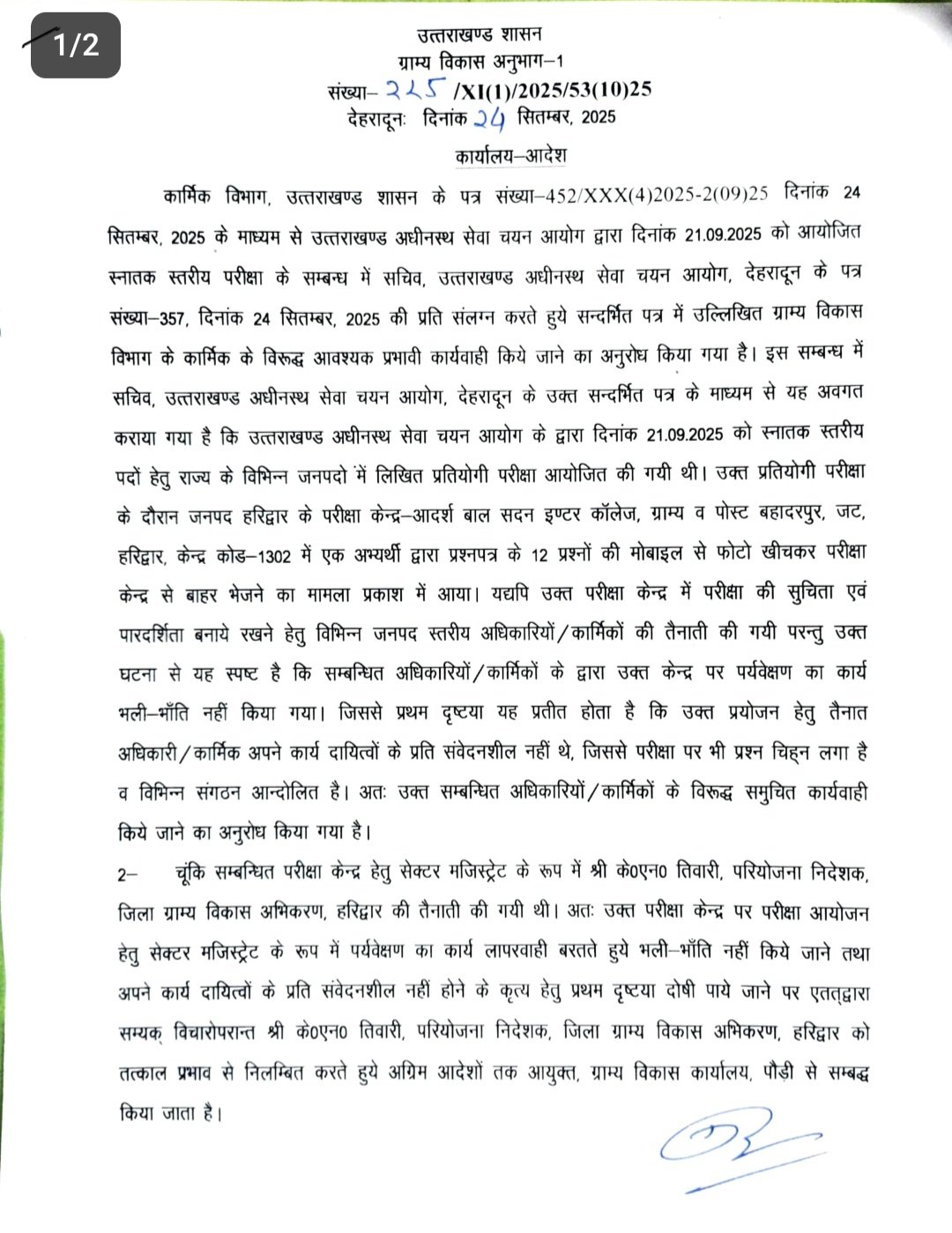 1/2

उत्तराखण्ड शासन
ग्राम्य विकास अनुभाग–1
संख्या– 225 /XI(1)/2025/53(10)25
देहरादूनः दिनांक 24 सितम्बर, 2025

कार्यालय–आदेश

कार्मिक विभाग, उत्तराखण्ड शासन के पत्र संख्या–452/XXX(4)2025-2(09)25 दिनांक 24 सितम्बर, 2025 के माध्यम से उत्तराखण्ड अधीनस्थ सेवा चयन आयोग द्वारा दिनांक 21.09.2025 को आयोजित स्नातक स्तरीय परीक्षा के सम्बन्ध में सचिव, उत्तराखण्ड अधीनस्थ सेवा चयन आयोग, देहरादून के पत्र संख्या–357, दिनांक 24 सितम्बर, 2025 की प्रति संलग्न करते हुये सन्दर्भित पत्र में उल्लिखित ग्राम्य विकास विभाग के कार्मिक के विरूद्ध आवश्यक प्रभावी कार्यवाही किये जाने का अनुरोध किया गया है। इस सम्बन्ध में सचिव, उत्तराखण्ड अधीनस्थ सेवा चयन आयोग, देहरादून के उक्त सन्दर्भित पत्र के माध्यम से यह अवगत कराया गया है कि उत्तराखण्ड अधीनस्थ सेवा चयन आयोग के द्वारा दिनांक 21.09.2025 को स्नातक स्तरीय पदों हेतु राज्य के विभिन्न जनपदो में लिखित प्रतियोगी परीक्षा आयोजित की गयी थी। उक्त प्रतियोगी परीक्षा के दौरान जनपद हरिद्वार के परीक्षा केन्द्र–आदर्श बाल सदन इण्टर कॉलेज, ग्राम्य व पोस्ट बहादरपुर, जट, हरिद्वार, केन्द्र कोड–1302 में एक अभ्यर्थी द्वारा प्रश्नपत्र के 12 प्रश्नों की मोबाइल से फोटो खीचकर परीक्षा केन्द्र से बाहर भेजने का मामला प्रकाश में आया। यद्यपि उक्त परीक्षा केन्द्र में परीक्षा की सुचिता एवं पारदर्शिता बनाये रखने हेतु विभिन्न जनपद स्तरीय अधिकारियों/कार्मिकों की तैनाती की गयी परन्तु उक्त घटना से यह स्पष्ट है कि सम्बन्धित अधिकारियों/कार्मिकों के द्वारा उक्त केन्द्र पर पर्यवेक्षण का कार्य भली–भाँति नहीं किया गया। जिससे प्रथम दृष्टया यह प्रतीत होता है कि उक्त प्रयोजन हेतु तैनात अधिकारी/कार्मिक अपने कार्य दायित्वों के प्रति संवेदनशील नहीं थे, जिससे परीक्षा पर भी प्रश्न चिह्न लगा है व विभिन्न संगठन आन्दोलित है। अतः उक्त सम्बन्धित अधिकारियों/कार्मिकों के विरूद्ध समुचित कार्यवाही किये जाने का अनुरोध किया गया है।

2– चूंकि सम्बन्धित परीक्षा केन्द्र हेतु सेक्टर मजिस्ट्रेट के रूप में श्री के0एन0 तिवारी, परियोजना निदेशक, जिला ग्राम्य विकास अभिकरण, हरिद्वार की तैनाती की गयी थी। अतः उक्त परीक्षा केन्द्र पर परीक्षा आयोजन हेतु सेक्टर मजिस्ट्रेट के रूप में पर्यवेक्षण का कार्य लापरवाही बरतते हुये भली–भाँति नहीं किये जाने तथा अपने कार्य दायित्वों के प्रति संवेदनशील नहीं होने के कृत्य हेतु प्रथम दृष्टया दोषी पाये जाने पर एतत्द्वारा सम्यक् विचारोपरान्त श्री के0एन0 तिवारी, परियोजना निदेशक, जिला ग्राम्य विकास अभिकरण, हरिद्वार को तत्काल प्रभाव से निलम्बित करते हुये अग्रिम आदेशों तक आयुक्त, ग्राम्य विकास कार्यालय, पौड़ी से सम्बद्ध किया जाता है।